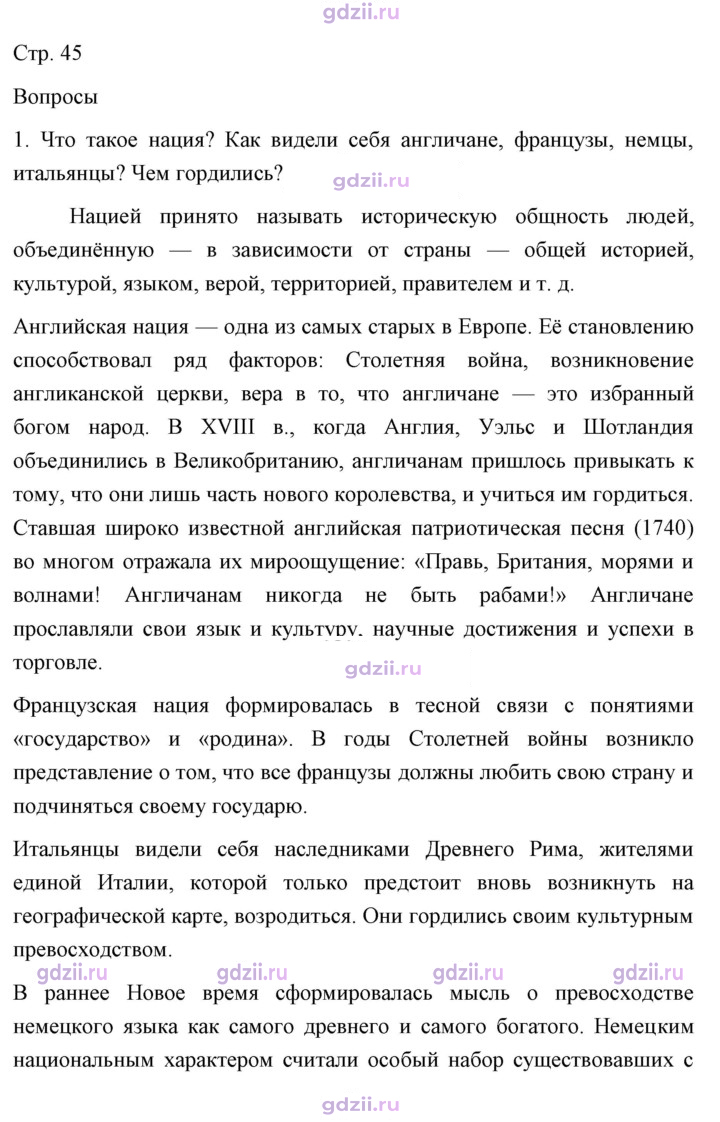 Стр. 45

Вопросы

1. Что такое нация? Как видели себя англичане, французы, немцы, итальянцы? Чем гордились?

Нацией принято называть историческую общность людей, объединённую — в зависимости от страны — общей историей, культурой, языком, верой, территорией, правителем и т. д.

Английская нация — одна из самых старых в Европе. Её становлению способствовал ряд факторов: Столетняя война, возникновение англиканской церкви, вера в то, что англичане — это избранный богом народ. В XVIII в., когда Англия, Уэльс и Шотландия объединились в Великобританию, англичанам пришлось привыкать к тому, что они лишь часть нового королевства, и учиться им гордиться. Ставшая широко известной английская патриотическая песня (1740) во многом отражала их мироощущение: «Правь, Британия, морями и волнами! Англичанам никогда не быть рабами!» Англичане прославляли свои язык и культуру, научные достижения и успехи в торговле.

Французская нация формировалась в тесной связи с понятиями «государство» и «родина». В годы Столетней войны возникло представление о том, что все французы должны любить свою страну и подчиняться своему государю.

Итальянцы видели себя наследниками Древнего Рима, жителями единой Италии, которой только предстоит вновь возникнуть на географической карте, возродиться. Они гордились своим культурным превосходством.

В раннее Новое время сформировалась мысль о превосходстве немецкого языка как самого древнего и самого богатого. Немецким национальным характером считали особый набор существовавших с

gdzii.ru